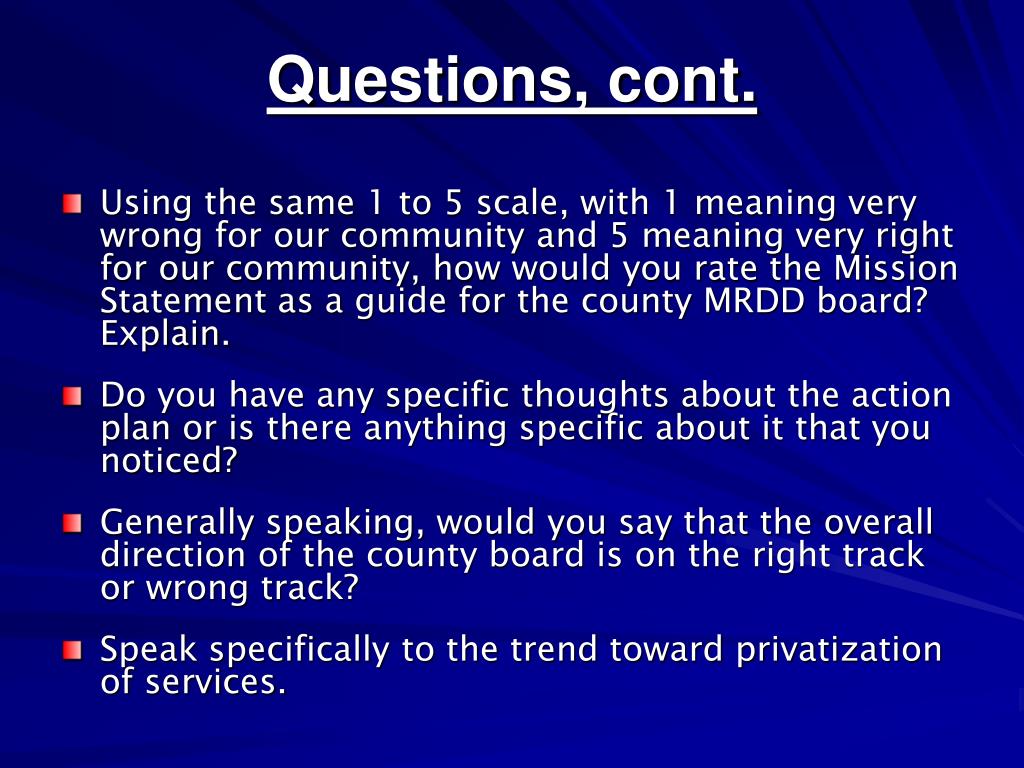 Questions, cont.

Using the same 1 to 5 scale, with 1 meaning very wrong for our community and 5 meaning very right for our community, how would you rate the Mission Statement as a guide for the county MRDD board? Explain.

Do you have any specific thoughts about the action plan or is there anything specific about it that you noticed?

Generally speaking, would you say that the overall direction of the county board is on the right track or wrong track?

Speak specifically to the trend toward privatization of services.